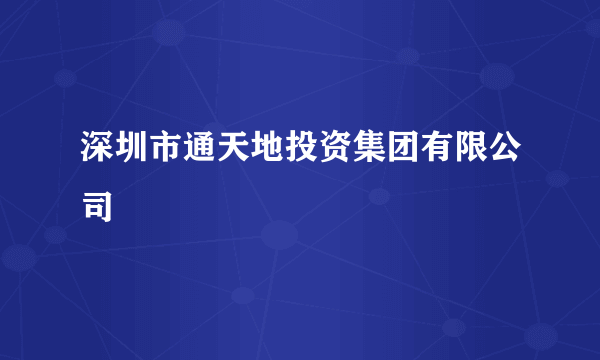 深圳市通天地投资集团有限公司